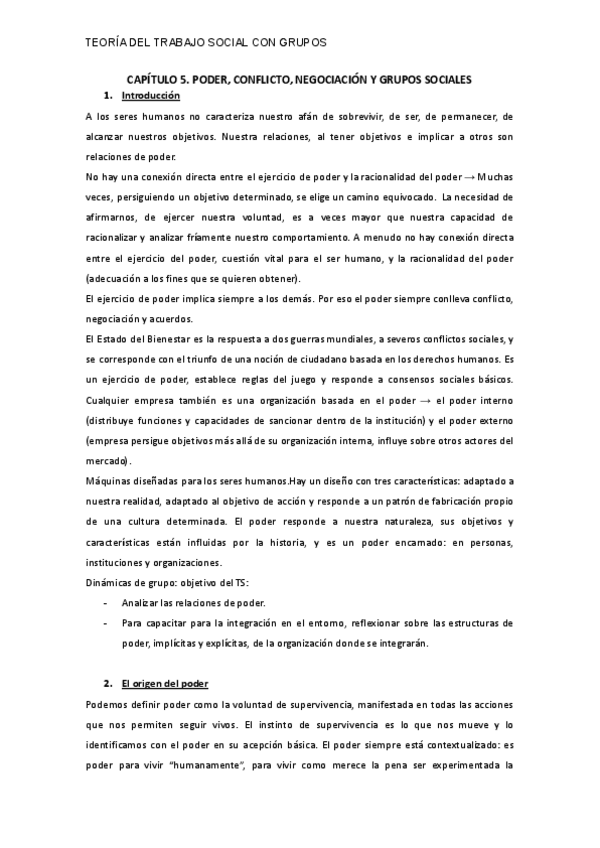 TEORÍA DEL TRABAJO SOCIAL CON GRUPOS

CAPÍTULO 5. PODER, CONFLICTO, NEGOCIACIÓN Y GRUPOS SOCIALES

1. Introducción

A los seres humanos no caracteriza nuestro afán de sobrevivir, de ser, de permanecer, de alcanzar nuestros objetivos. Nuestra relaciones, al tener objetivos e implicar a otros son relaciones de poder.

No hay una conexión directa entre el ejercicio de poder y la racionalidad del poder → Muchas veces, persiguiendo un objetivo determinado, se elige un camino equivocado. La necesidad de afirmarnos, de ejercer nuestra voluntad, es a veces mayor que nuestra capacidad de racionalizar y analizar fríamente nuestro comportamiento. A menudo no hay conexión directa entre el ejercicio del poder, cuestión vital para el ser humano, y la racionalidad del poder (adecuación a los fines que se quieren obtener).

El ejercicio de poder implica siempre a los demás. Por eso el poder siempre conlleva conflicto, negociación y acuerdos.

El Estado del Bienestar es la respuesta a dos guerras mundiales, a severos conflictos sociales, y se corresponde con el triunfo de una noción de ciudadano basada en los derechos humanos. Es un ejercicio de poder, establece reglas del juego y responde a consensos sociales básicos. Cualquier empresa también es una organización basada en el poder → el poder interno (distribuye funciones y capacidades de sancionar dentro de la institución) y el poder externo (empresa persigue objetivos más allá de su organización interna, influye sobre otros actores del mercado).

Máquinas diseñadas para los seres humanos.Hay un diseño con tres características: adaptado a nuestra realidad, adaptado al objetivo de acción y responde a un patrón de fabricación propio de una cultura determinada. El poder responde a nuestra naturaleza, sus objetivos y características están influidas por la historia, y es un poder encarnado: en personas, instituciones y organizaciones.

Dinámicas de grupo: objetivo del TS:

- Analizar las relaciones de poder.
- Para capacitar para la integración en el entorno, reflexionar sobre las estructuras de poder, implícitas y explícitas, de la organización donde se integrarán.

2. El origen del poder

Podemos definir poder como la voluntad de supervivencia, manifestada en todas las acciones que nos permiten seguir vivos. El instinto de supervivencia es lo que nos mueve y lo identificamos con el poder en su acepción básica. El poder siempre está contextualizado: es poder para vivir "humanamente", para vivir como merece la pena ser experimentada la